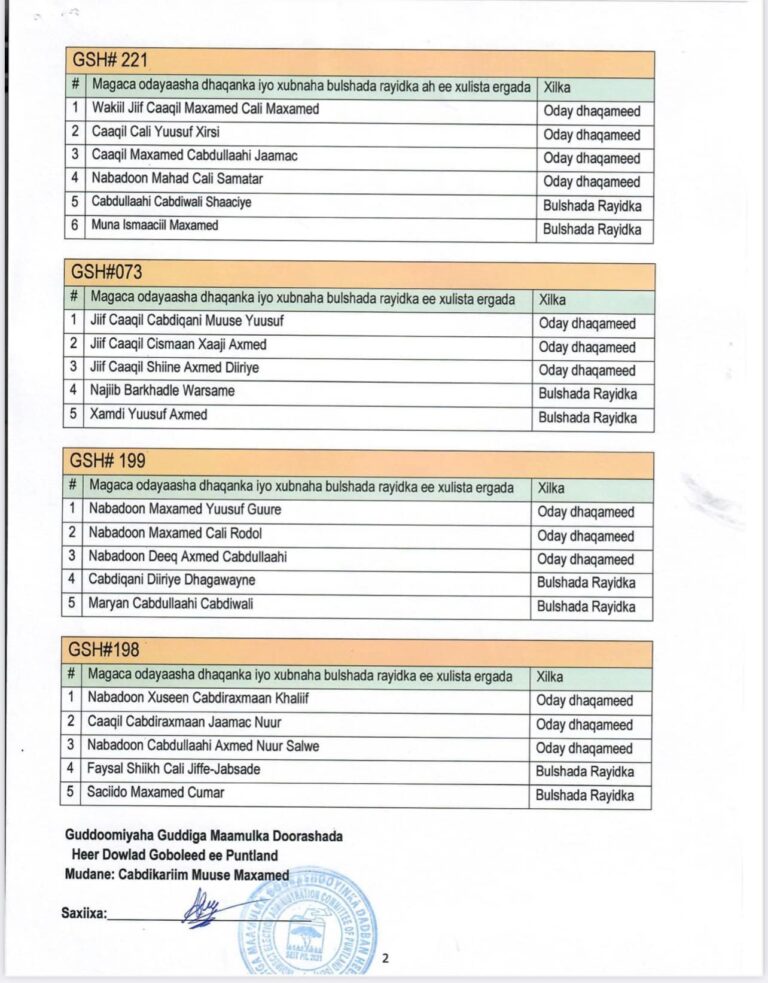 GSH# 221

| # | Magaca odayaasha dhaqanka iyo xubnaha bulshada rayidka ah ee xulista ergada | Xilka |
|---|---|---|
| 1 | Wakiil Jiif Caaqil Maxamed Cali Maxamed | Oday dhaqameed |
| 2 | Caaqil Cali Yuusuf Xirsi | Oday dhaqameed |
| 3 | Caaqil Maxamed Cabdullaahi Jaamac | Oday dhaqameed |
| 4 | Nabadoon Mahad Cali Samatar | Oday dhaqameed |
| 5 | Cabdullaahi Cabdiwali Shaaciye | Bulshada Rayidka |
| 6 | Muna Ismaaciil Maxamed | Bulshada Rayidka |

GSH#073

| # | Magaca odayaasha dhaqanka iyo xubnaha bulshada rayidka ee xulista ergada | Xilka |
|---|---|---|
| 1 | Jiif Caaqil Cabdiqani Muuse Yuusuf | Oday dhaqameed |
| 2 | Jiif Caaqil Cismaan Xaaji Axmed | Oday dhaqameed |
| 3 | Jiif Caaqil Shiine Axmed Diiriye | Oday dhaqameed |
| 4 | Najiib Barkhadle Warsame | Bulshada Rayidka |
| 5 | Xamdi Yuusuf Axmed | Bulshada Rayidka |

GSH# 199

| # | Magaca odayaasha dhaqanka iyo xubnaha bulshada rayidka ee xulista ergada | Xilka |
|---|---|---|
| 1 | Nabadoon Maxamed Yuusuf Guure | Oday dhaqameed |
| 2 | Nabadoon Maxamed Cali Rodol | Oday dhaqameed |
| 3 | Nabadoon Deeq Axmed Cabdullaahi | Oday dhaqameed |
| 4 | Cabdiqani Diiriye Dhagawayne | Bulshada Rayidka |
| 5 | Maryan Cabdullaahi Cabdiwali | Bulshada Rayidka |

GSH#198

| # | Magaca odayaasha dhaqanka iyo xubnaha bulshada rayidka ee xulista ergada | Xilka |
|---|---|---|
| 1 | Nabadoon Xuseen Cabdiraxmaan Khaliif | Oday dhaqameed |
| 2 | Caaqil Cabdiraxmaan Jaamac Nuur | Oday dhaqameed |
| 3 | Nabadoon Cabdullaahi Axmed Nuur Salwe | Oday dhaqameed |
| 4 | Faysal Shiikh Cali Jiffe-Jabsade | Bulshada Rayidka |
| 5 | Saciido Maxamed Cumar | Bulshada Rayidka |

Guddoomiyaha Guddiga Maamulka Doorashada
Heer Dowlad Goboleed ee Puntland
Mudane: Cabdikariim Muuse Maxamed

Saxiixa:____

2